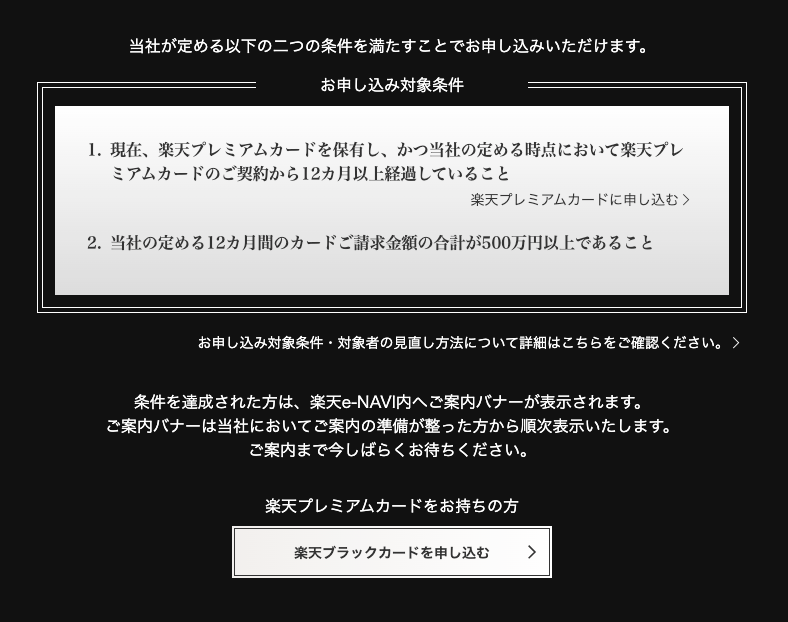 当社が定める以下の二つの条件を満たすことでお申し込みいただけます。

お申し込み対象条件

1. 現在、楽天プレミアムカードを保有し、かつ当社の定める時点において楽天プレミアムカードのご契約から12カ月以上経過していること

楽天プレミアムカードに申し込む >

2. 当社の定める12カ月間のカードご請求金額の合計が500万円以上であること

お申し込み対象条件・対象者の見直し方法について詳細はこちらをご確認ください。 >

条件を達成された方は、楽天e-NAVI内へご案内バナーが表示されます。
ご案内バナーは当社においてご案内の準備が整った方から順次表示いたします。
ご案内まで今しばらくお待ちください。

楽天プレミアムカードをお持ちの方

楽天ブラックカードを申し込む >